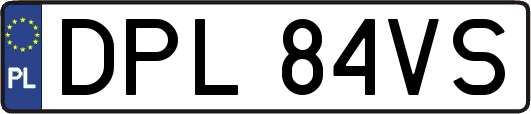 PL
DPL 84VS